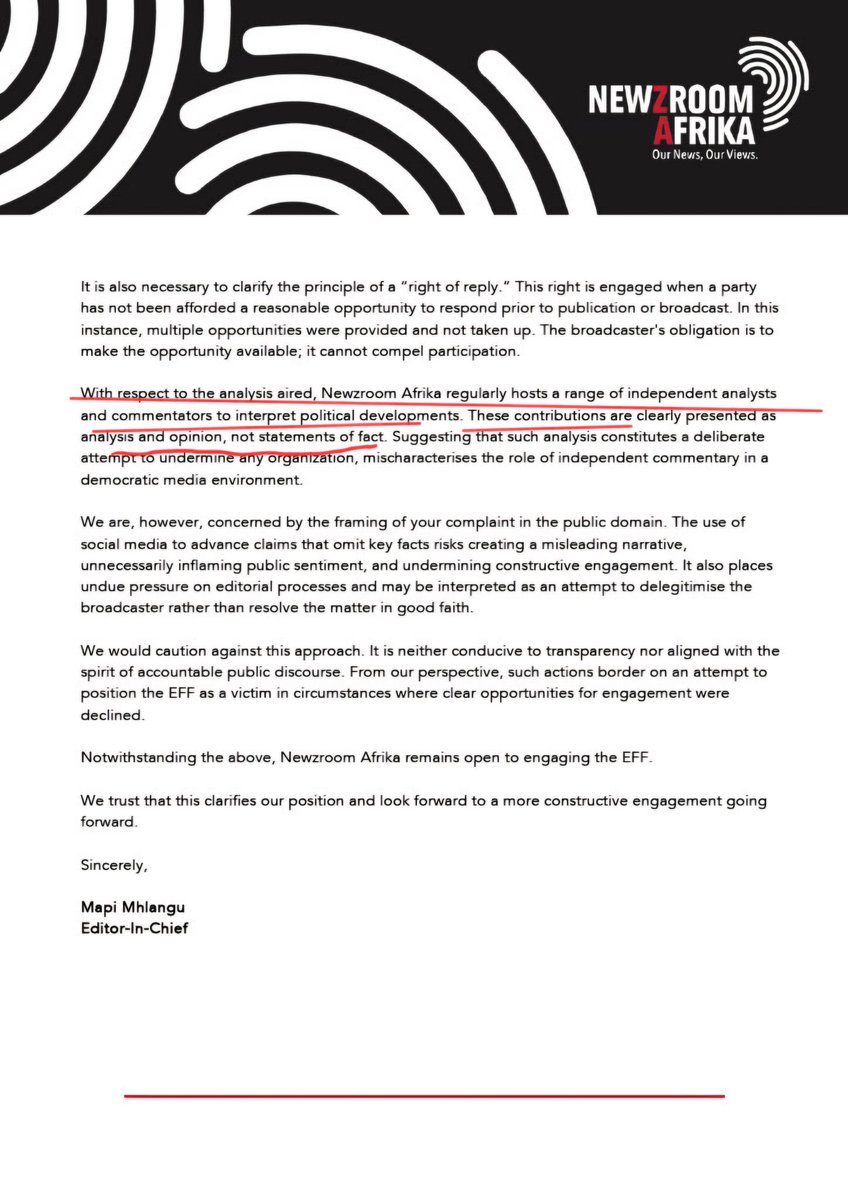 NEWZROOM AFRIKA
Our News, Our Views.

It is also necessary to clarify the principle of a "right of reply." This right is engaged when a party has not been afforded a reasonable opportunity to respond prior to publication or broadcast. In this instance, multiple opportunities were provided and not taken up. The broadcaster's obligation is to make the opportunity available; it cannot compel participation.

With respect to the analysis aired, Newzroom Afrika regularly hosts a range of independent analysts and commentators to interpret political developments. These contributions are clearly presented as analysis and opinion, not statements of fact. Suggesting that such analysis constitutes a deliberate attempt to undermine any organization, mischaracterises the role of independent commentary in a democratic media environment.

We are, however, concerned by the framing of your complaint in the public domain. The use of social media to advance claims that omit key facts risks creating a misleading narrative, unnecessarily inflaming public sentiment, and undermining constructive engagement. It also places undue pressure on editorial processes and may be interpreted as an attempt to delegitimise the broadcaster rather than resolve the matter in good faith.

We would caution against this approach. It is neither conducive to transparency nor aligned with the spirit of accountable public discourse. From our perspective, such actions border on an attempt to position the EFF as a victim in circumstances where clear opportunities for engagement were declined.

Notwithstanding the above, Newzroom Afrika remains open to engaging the EFF.

We trust that this clarifies our position and look forward to a more constructive engagement going forward.

Sincerely,

Mapi Mhlangu
Editor-In-Chief